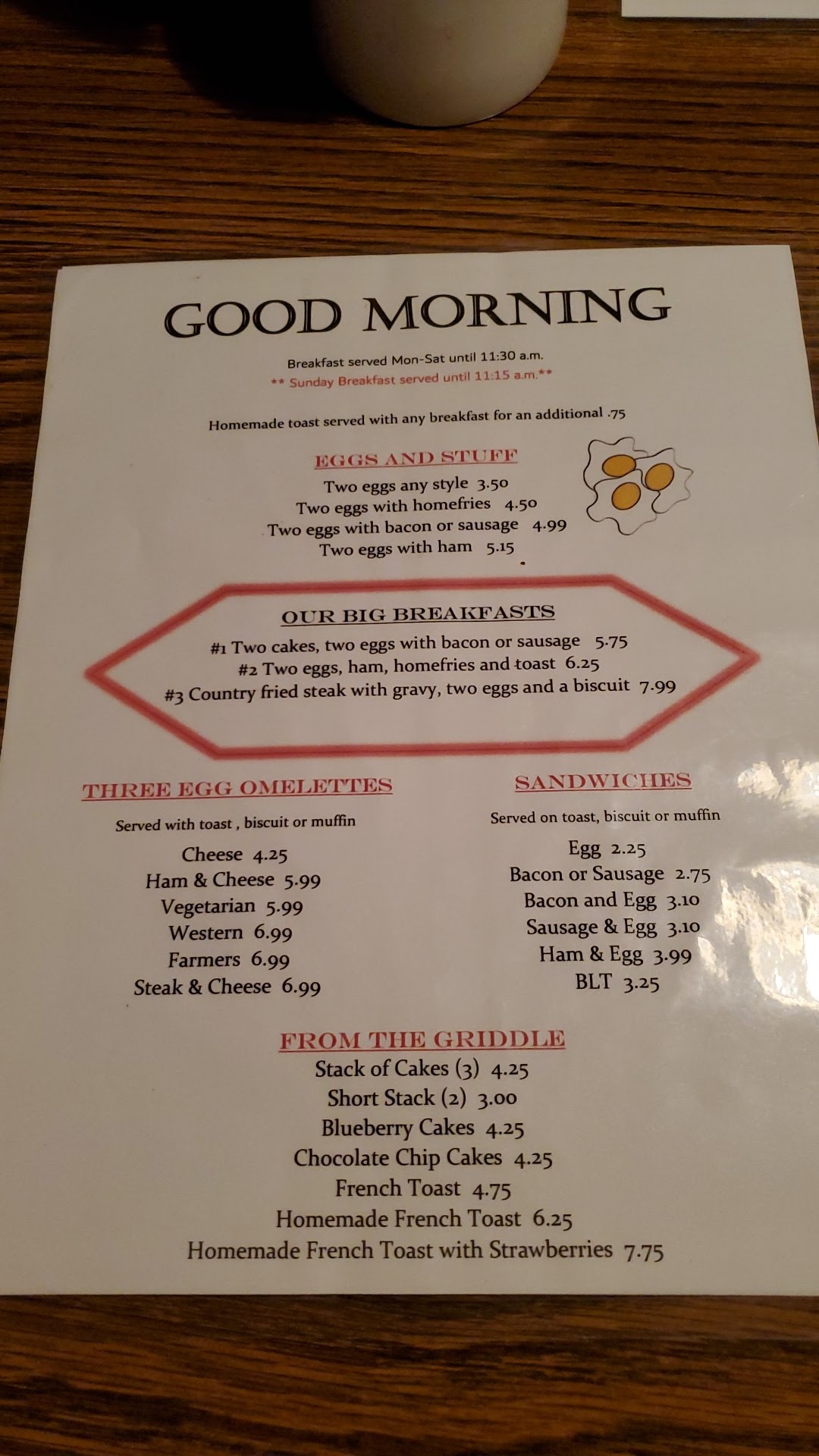 GOOD MORNING

Breakfast served Mon-Sat until 11:30 a.m.
** Sunday Breakfast served until 11:15 a.m.**

Homemade toast served with any breakfast for an additional .75

EGGS AND STUFF
Two eggs any style 3.50
Two eggs with homefries 4.50
Two eggs with bacon or sausage 4.99
Two eggs with ham 5.15

OUR BIG BREAKFASTS
#1 Two cakes, two eggs with bacon or sausage 5.75
#2 Two eggs, ham, homefries and toast 6.25
#3 Country fried steak with gravy, two eggs and a biscuit 7.99

THREE EGG OMELETTES
Served with toast , biscuit or muffin
Cheese 4.25
Ham & Cheese 5.99
Vegetarian 5.99
Western 6.99
Farmers 6.99
Steak & Cheese 6.99

SANDWICHES
Served on toast, biscuit or muffin
Egg 2.25
Bacon or Sausage 2.75
Bacon and Egg 3.10
Sausage & Egg 3.10
Ham & Egg 3.99
BLT 3.25

FROM THE GRIDDLE
Stack of Cakes (3) 4.25
Short Stack (2) 3.00
Blueberry Cakes 4.25
Chocolate Chip Cakes 4.25
French Toast 4.75
Homemade French Toast 6.25
Homemade French Toast with Strawberries 7.75